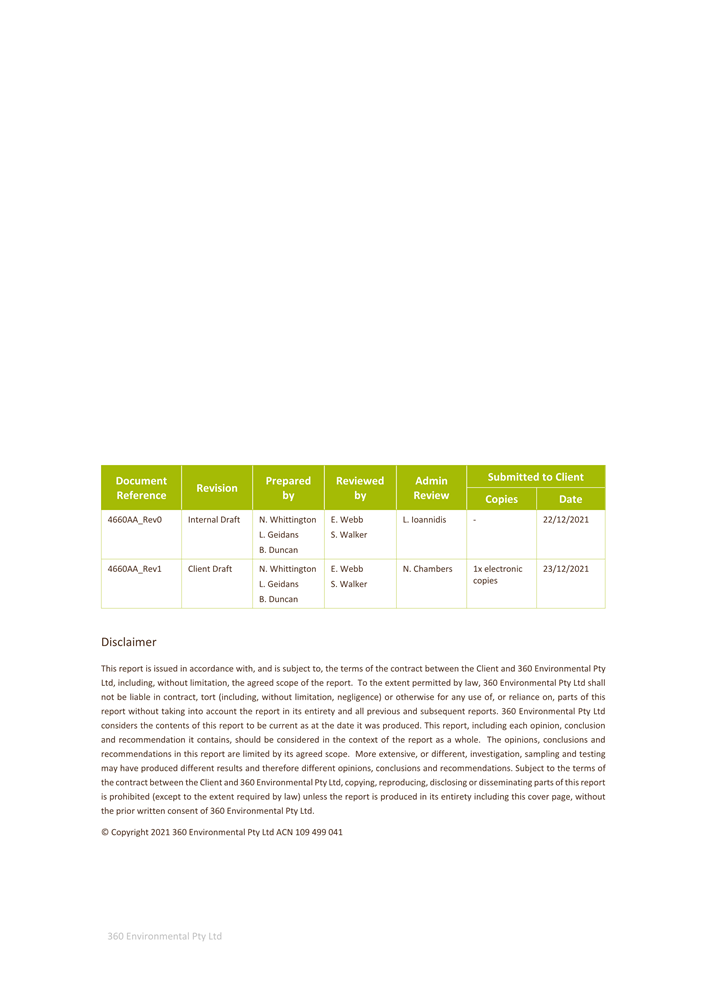 | Document Reference | Revision | Prepared by | Reviewed by | Admin Review | Submitted to Client Copies | Submitted to Client Date |
|---|---|---|---|---|---|---|
| 4660AA_Rev0 | Internal Draft | N. Whittington L. Geidans B. Duncan | E. Webb S. Walker | L. Ioannidis | - | 22/12/2021 |
| 4660AA_Rev1 | Client Draft | N. Whittington L. Geidans B. Duncan | E. Webb S. Walker | N. Chambers | 1x electronic copies | 23/12/2021 |

Disclaimer

This report is issued in accordance with, and is subject to, the terms of the contract between the Client and 360 Environmental Pty Ltd, including, without limitation, the agreed scope of the report. To the extent permitted by law, 360 Environmental Pty Ltd shall not be liable in contract, tort (including, without limitation, negligence) or otherwise for any use of, or reliance on, parts of this report without taking into account the report in its entirety and all previous and subsequent reports. 360 Environmental Pty Ltd considers the contents of this report to be current as at the date it was produced. This report, including each opinion, conclusion and recommendation it contains, should be considered in the context of the report as a whole. The opinions, conclusions and recommendations in this report are limited by its agreed scope. More extensive, or different, investigation, sampling and testing may have produced different results and therefore different opinions, conclusions and recommendations. Subject to the terms of the contract between the Client and 360 Environmental Pty Ltd, copying, reproducing, disclosing or disseminating parts of this report is prohibited (except to the extent required by law) unless the report is produced in its entirety including this cover page, without the prior written consent of 360 Environmental Pty Ltd.

© Copyright 2021 360 Environmental Pty Ltd ACN 109 499 041

360 Environmental Pty Ltd